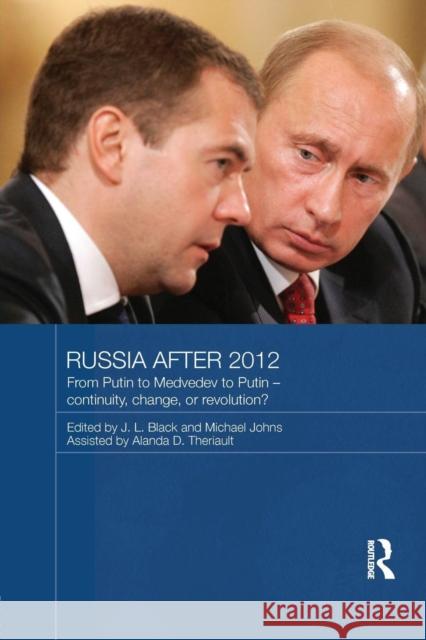 RUSSIA AFTER 2012

From Putin to Medvedev to Putin – continuity, change, or revolution?

Edited by J. L. Black and Michael Johns
Assisted by Alanda D. Theriault

ROUTLEDGE

Kraina Książek